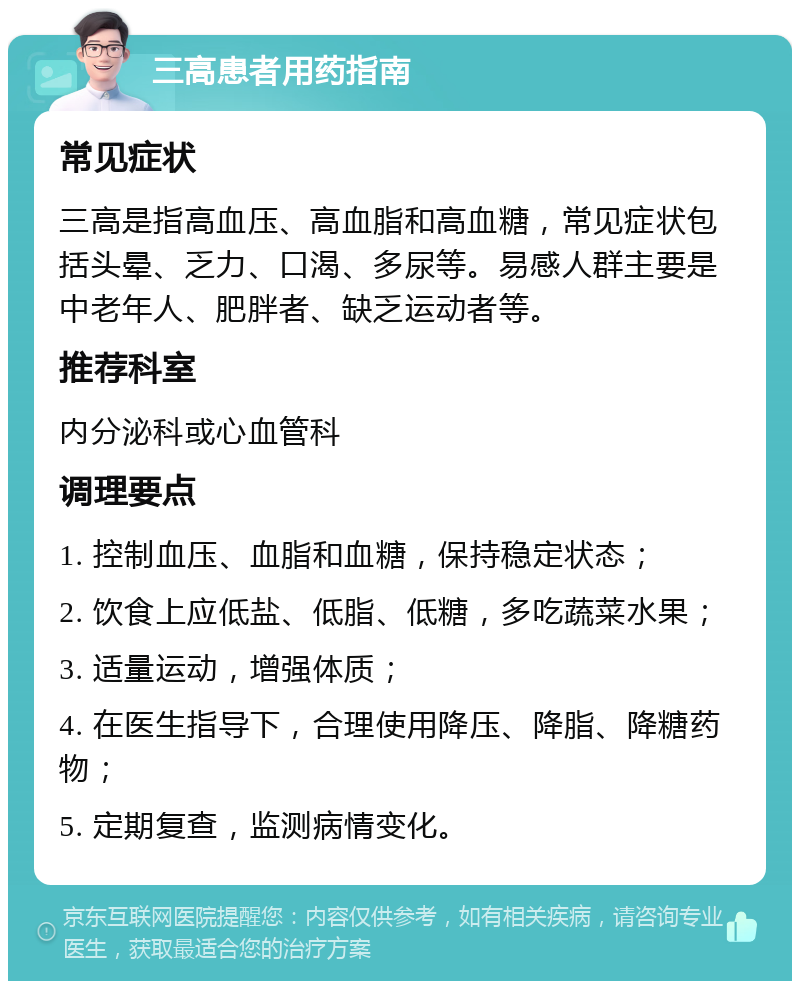 三高患者用药指南

常见症状

三高是指高血压、高血脂和高血糖，常见症状包括头晕、乏力、口渴、多尿等。易感人群主要是中老年人、肥胖者、缺乏运动者等。

推荐科室

内分泌科或心血管科

调理要点

1. 控制血压、血脂和血糖，保持稳定状态；

2. 饮食上应低盐、低脂、低糖，多吃蔬菜水果；

3. 适量运动，增强体质；

4. 在医生指导下，合理使用降压、降脂、降糖药物；

5. 定期复查，监测病情变化。

京东互联网医院提醒您：内容仅供参考，如有相关疾病，请咨询专业医生，获取最适合您的治疗方案